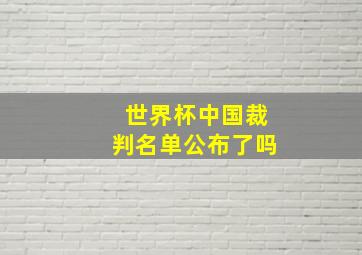 世界杯中国裁判名单公布了吗